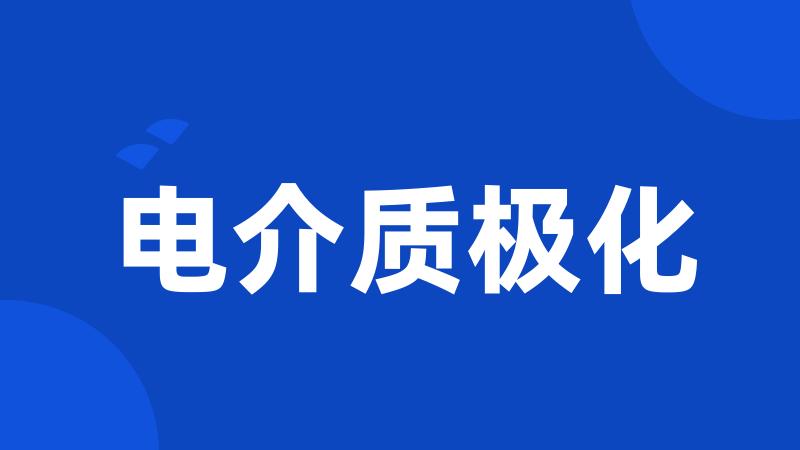 电介质极化